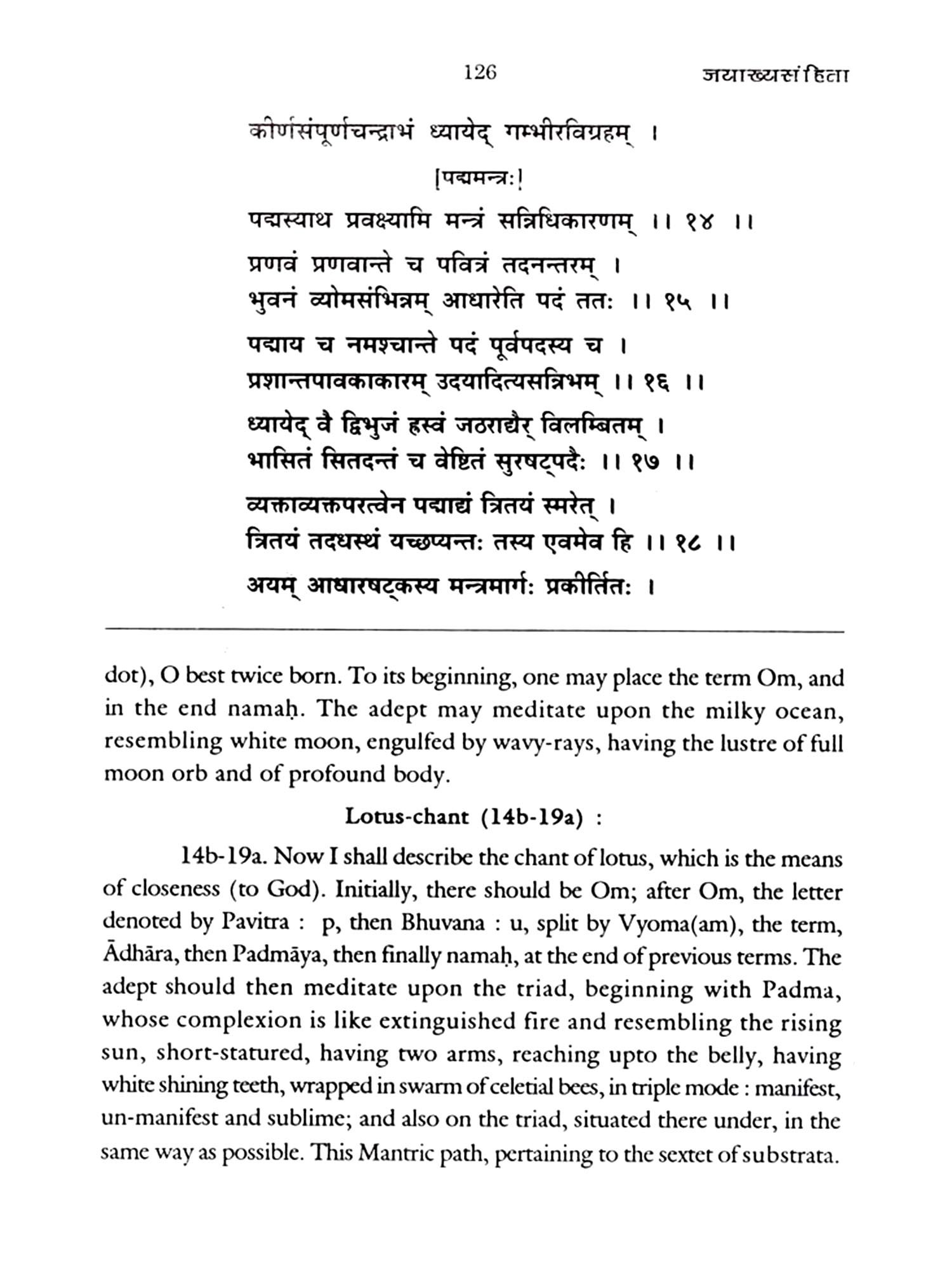 126 जयाख्यसंहिता

कीर्णसंपूर्णचन्द्राभं ध्यायेद् गम्भीरविग्रहम् ।

[पद्ममन्त्रः]

पद्मस्याथ प्रवक्ष्यामि मन्त्रं सन्निधिकारणम् ।। १४ ।।

प्रणवं प्रणवान्ते च पवित्रं तदनन्तरम् ।
भुवनं व्योमसंभिन्नम् आधारेति पदं ततः ।। १५ ।।

पद्माय च नमश्चान्ते पदं पूर्वपदस्य च ।
प्रशान्तपावकाकारम् उदयादित्यसन्निभम् ।। १६ ।।

ध्यायेद् वै द्विभुजं ह्रस्वं जठराद्यैर् विलम्बितम् ।
भासितं सितदन्तं च वेष्टितं सुरषट्पदैः ।। १७ ।।

व्यक्ताव्यक्तपरत्वेन पद्माद्यं त्रितयं स्मरेत् ।
त्रितयं तदधस्थं यच्छप्यन्तः तस्य एवमेव हि ।। १८ ।।

अयम् आधारषट्कस्य मन्त्रमार्गः प्रकीर्तितः ।

dot), O best twice born. To its beginning, one may place the term Om, and in the end namaḥ. The adept may meditate upon the milky ocean, resembling white moon, engulfed by wavy-rays, having the lustre of full moon orb and of profound body.

Lotus-chant (14b-19a) :

14b-19a. Now I shall describe the chant of lotus, which is the means of closeness (to God). Initially, there should be Om; after Om, the letter denoted by Pavitra : p, then Bhuvana : u, split by Vyoma(am), the term, Ādhāra, then Padmāya, then finally namaḥ, at the end of previous terms. The adept should then meditate upon the triad, beginning with Padma, whose complexion is like extinguished fire and resembling the rising sun, short-statured, having two arms, reaching upto the belly, having white shining teeth, wrapped in swarm of celetial bees, in triple mode : manifest, un-manifest and sublime; and also on the triad, situated there under, in the same way as possible. This Mantric path, pertaining to the sextet of substrata.